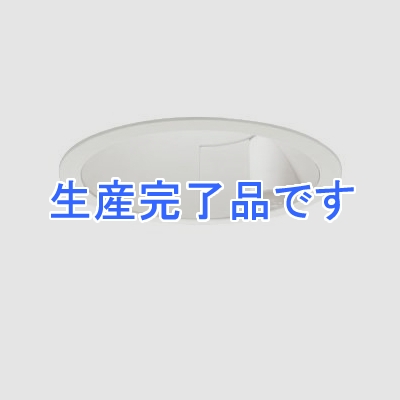 生産完了品です